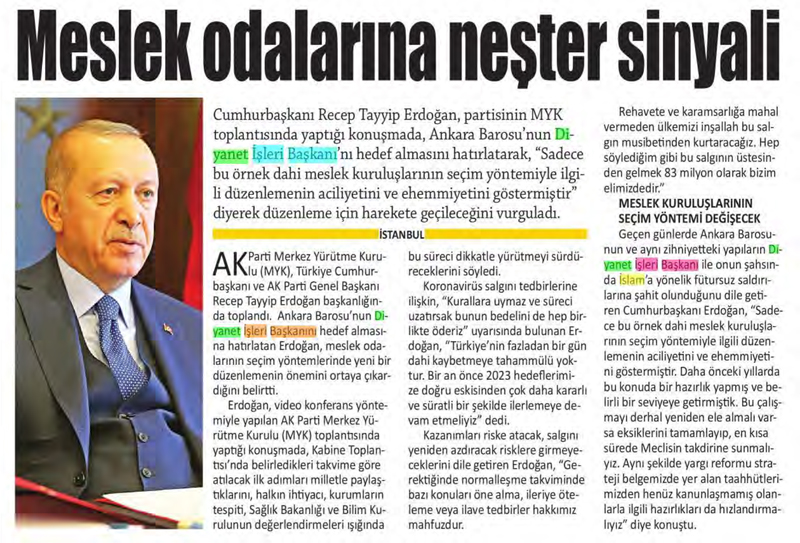 Meslek odalarına neşter sinyali

Cumhurbaşkanı Recep Tayyip Erdoğan, partisinin MYK toplantısında yaptığı konuşmada, Ankara Barosu'nun Diyanet İşleri Başkanı'nı hedef almasını hatırlatarak, "Sadece bu örnek dahi meslek kuruluşlarının seçim yöntemiyle ilgili düzenlemenin aciliyetini ve ehemmiyetini göstermiştir" diyerek düzenleme için harekete geçileceğini vurguladı.

İSTANBUL

AK Parti Merkez Yürütme Kurulu (MYK), Türkiye Cumhurbaşkanı ve AK Parti Genel Başkanı Recep Tayyip Erdoğan başkanlığında toplandı. Ankara Barosu'nun Diyanet İşleri Başkanını hedef almasına hatırlatan Erdoğan, meslek odalarının seçim yöntemlerinde yeni bir düzenlemenin önemini ortaya çıkardığını belirtti.

Erdoğan, video konferans yöntemiyle yapılan AK Parti Merkez Yürütme Kurulu (MYK) toplantısında yaptığı konuşmada, Kabine Toplantısı'nda belirledikleri takvime göre atılacak ilk adımları milletle paylaştıklarını, halkın ihtiyacı, kurumların tespiti, Sağlık Bakanlığı ve Bilim Kurulunun değerlendirmeleri ışığında bu süreci dikkatle yürütmeyi sürdüreceklerini söyledi.

Koronavirüs salgını tedbirlerine ilişkin, "Kurallara uymaz ve süreci uzatırsak bunun bedelini de hep birlikte öderiz" uyarısında bulunan Erdoğan, "Türkiye'nin fazladan bir gün dahi kaybetmeye tahammülü yoktur. Bir an önce 2023 hedeflerimize doğru eskisinden çok daha kararlı ve süratli bir şekilde ilerlemeye devam etmeliyiz" dedi.

Kazanımları riske atacak, salgını yeniden azdıracak risklere girmeyeceklerini dile getiren Erdoğan, "Gerektiğinde normalleşme takviminde bazı konuları öne alma, ileriye öteleme veya ilave tedbirler hakkımız mahfuzdur.

Rehavete ve karamsarlığa mahal vermeden ülkemizi inşallah bu salgın musibetinden kurtaracağız. Hep söylediğim gibi bu salgının üstesinden gelmek 83 milyon olarak bizim elimizdedir."

MESLEK KURULUŞLARININ SEÇİM YÖNTEMİ DEĞİŞECEK

Geçen günlerde Ankara Barosunun ve aynı zihniyetteki yapıların Diyanet İşleri Başkanı ile onun şahsında İslam'a yönelik fütursuz saldırılarına şahit olunduğunu dile getiren Cumhurbaşkanı Erdoğan, "Sadece bu örnek dahi meslek kuruluşlarının seçim yöntemiyle ilgili düzenlemenin aciliyetini ve ehemmiyetini göstermiştir. Daha önceki yıllarda bu konuda bir hazırlık yapmış ve belirli bir seviyeye getirmiştik. Bu çalışmayı derhal yeniden ele almalı varsa eksiklerini tamamlayıp, en kısa sürede Meclisin takdirine sunmalıyız. Aynı şekilde yargı reformu strateji belgemizde yer alan taahhütlerimizden henüz kanunlaşmamış olanlarla ilgili hazırlıkları da hızlandırmalıyız" diye konuştu.